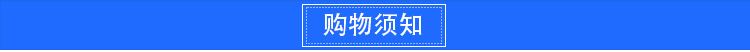 购物须知